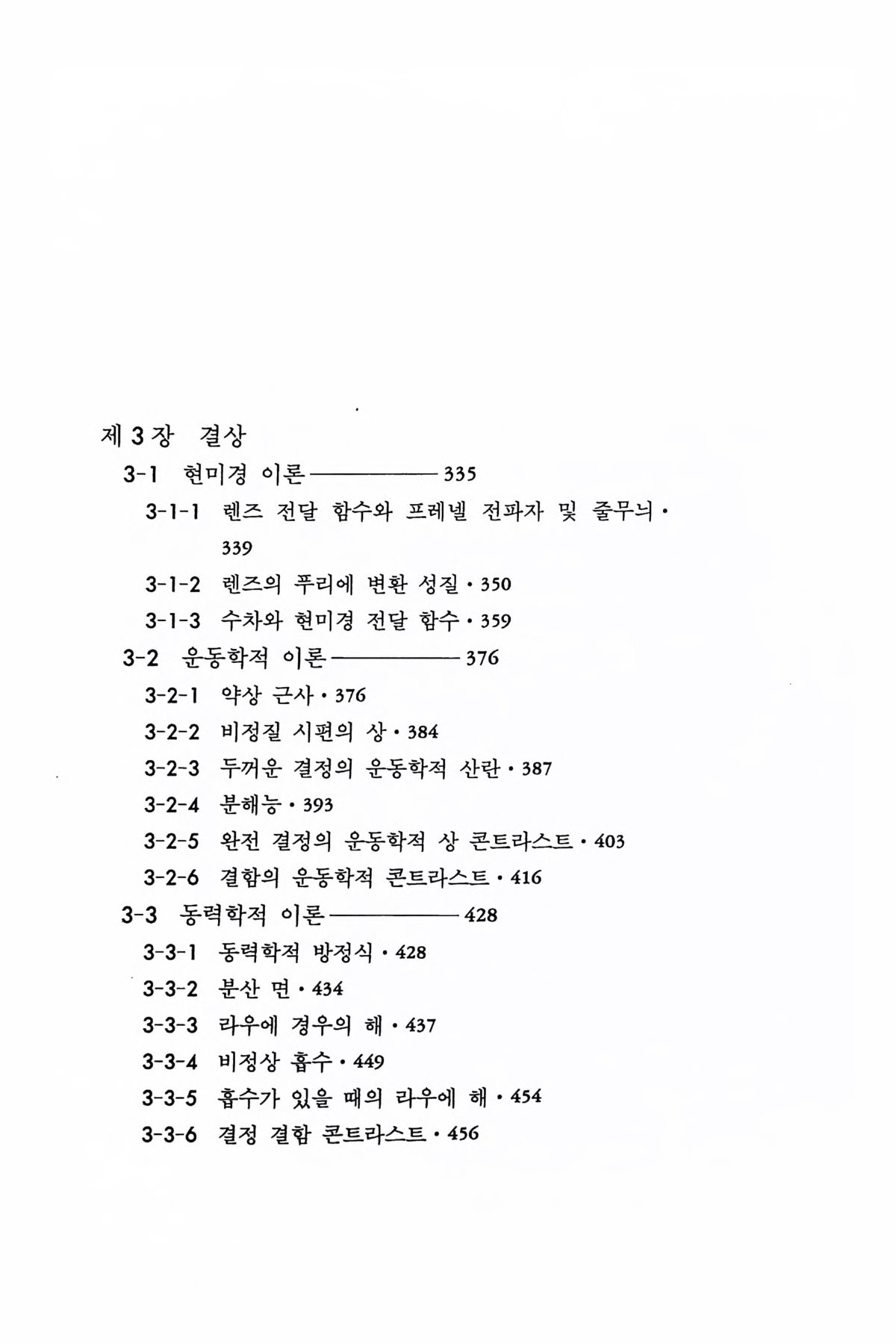 제 3 장 결상

3-1 현미경 이론 ———— 335

3-1-1 렌즈 전달 함수와 프레넬 전파자 및 줄무늬 · 339

3-1-2 렌즈의 푸리에 변환 성질 · 350

3-1-3 수차와 현미경 전달 함수 · 359

3-2 운동학적 이론 ———— 376

3-2-1 약상 근사 · 376

3-2-2 비정질 시편의 상 · 384

3-2-3 두꺼운 결정의 운동학적 산란 · 387

3-2-4 분해능 · 393

3-2-5 완전 결정의 운동학적 상 콘트라스트 · 403

3-2-6 결함의 운동학적 콘트라스트 · 416

3-3 동력학적 이론 ———— 428

3-3-1 동력학적 방정식 · 428

3-3-2 분산 면 · 434

3-3-3 라우에 경우의 해 · 437

3-3-4 비정상 흡수 · 449

3-3-5 흡수가 있을 때의 라우에 해 · 454

3-3-6 결정 결함 콘트라스트 · 456